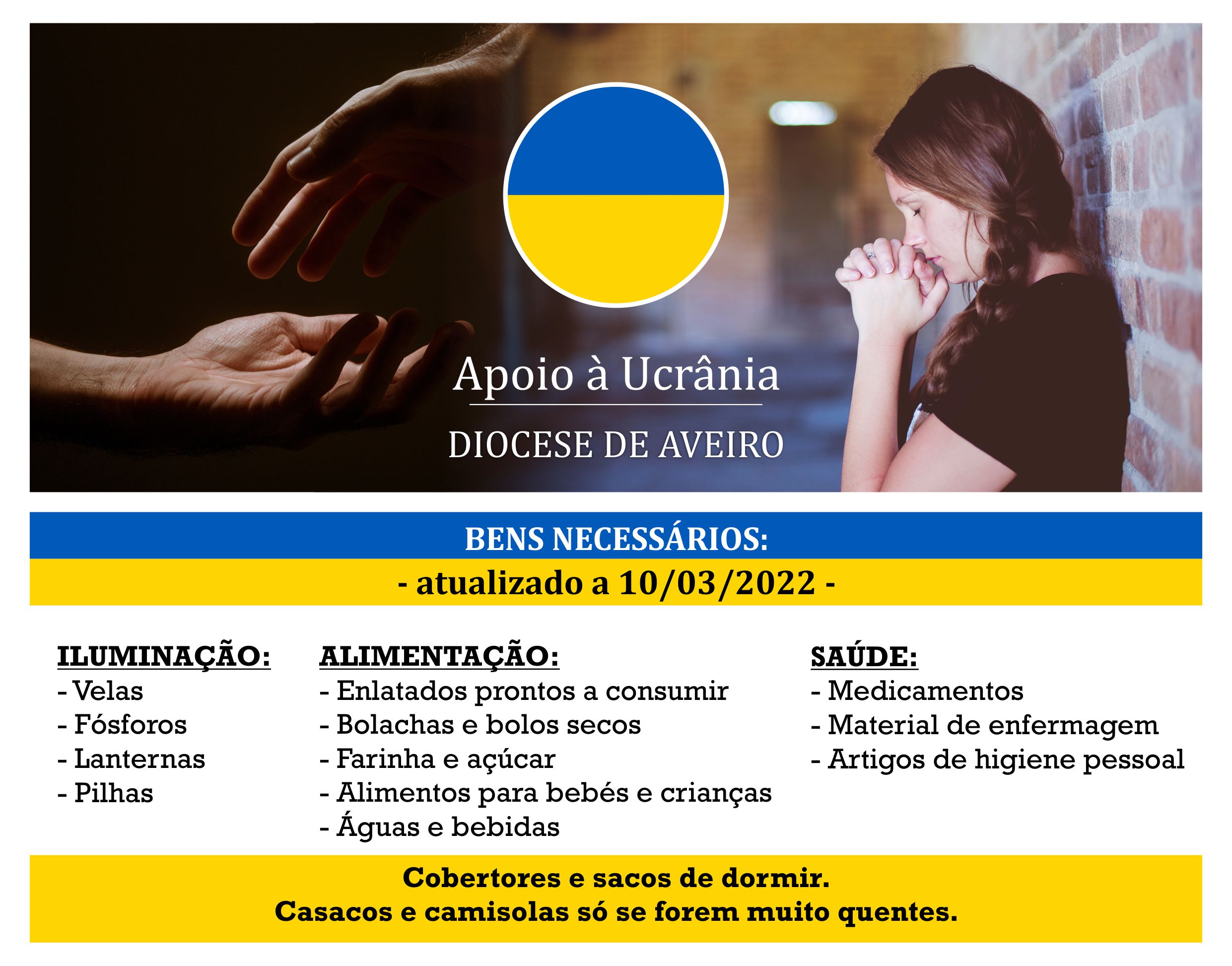 Apoio à Ucrânia

DIOCESE DE AVEIRO

BENS NECESSÁRIOS:

- atualizado a 10/03/2022 -

ILUMINAÇÃO:
- Velas
- Fósforos
- Lanternas
- Pilhas

ALIMENTAÇÃO:
- Enlatados prontos a consumir
- Bolachas e bolos secos
- Farinha e açúcar
- Alimentos para bebés e crianças
- Águas e bebidas

SAÚDE:
- Medicamentos
- Material de enfermagem
- Artigos de higiene pessoal

Cobertores e sacos de dormir.
Casacos e camisolas só se forem muito quentes.